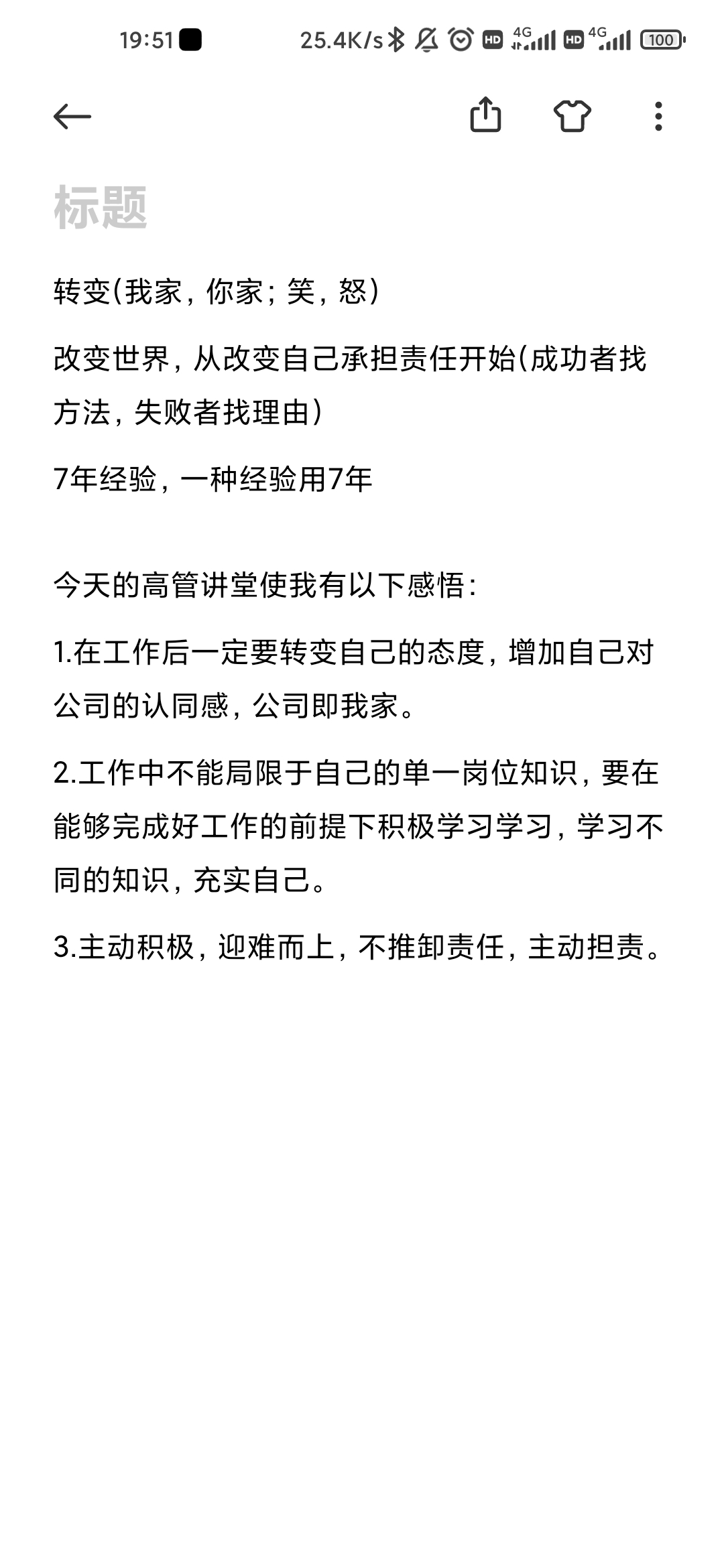 19:51 25.4K/s HD 4G HD 4G 100

标题

转变(我家，你家；笑，怒)

改变世界，从改变自己承担责任开始(成功者找方法，失败者找理由)

7年经验，一种经验用7年

今天的高管讲堂使我有以下感悟：

1.在工作后一定要转变自己的态度，增加自己对公司的认同感，公司即我家。

2.工作中不能局限于自己的单一岗位知识，要在能够完成好工作的前提下积极学习学习，学习不同的知识，充实自己。

3.主动积极，迎难而上，不推卸责任，主动担责。